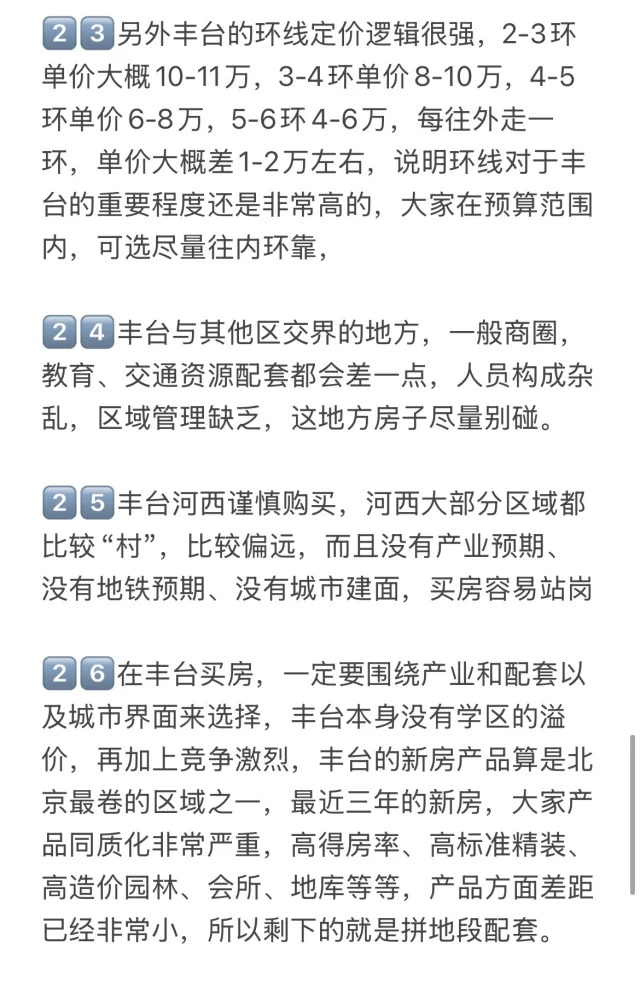 23另外丰台的环线定价逻辑很强，2-3环单价大概10-11万，3-4环单价8-10万，4-5环单价6-8万，5-6环4-6万，每往外走一环，单价大概差1-2万左右，说明环线对于丰台的重要程度还是非常高的，大家在预算范围内，可选尽量往内环靠，

24丰台与其他区交界的地方，一般商圈，教育、交通资源配套都会差一点，人员构成杂乱，区域管理缺乏，这地方房子尽量别碰。

25丰台河西谨慎购买，河西大部分区域都比较“村”，比较偏远，而且没有产业预期、没有地铁预期、没有城市建面，买房容易站岗

26在丰台买房，一定要围绕产业和配套以及城市界面来选择，丰台本身没有学区的溢价，再加上竞争激烈，丰台的新房产品算是北京最卷的区域之一，最近三年的新房，大家产品同质化非常严重，高得房率、高标准精装、高造价园林、会所、地库等等，产品方面差距已经非常小，所以剩下的就是拼地段配套。